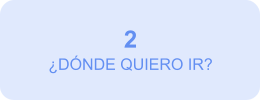 2
¿DÓNDE QUIERO IR?